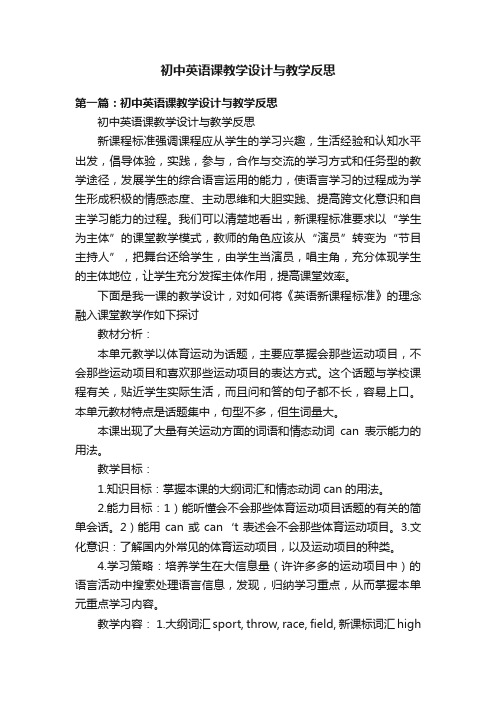 初中英语课教学设计与教学反思

第一篇：初中英语课教学设计与教学反思

初中英语课教学设计与教学反思

新课程标准强调课程应从学生的学习兴趣，生活经验和认知水平出发，倡导体验，实践，参与，合作与交流的学习方式和任务型的教学途径，发展学生的综合语言运用的能力，使语言学习的过程成为学生形成积极的情感态度、主动思维和大胆实践、提高跨文化意识和自主学习能力的过程。我们可以清楚地看出，新课程标准要求以“学生为主体”的课堂教学模式，教师的角色应该从“演员”转变为“节目主持人”，把舞台还给学生，由学生当演员，唱主角，充分体现学生的主体地位，让学生充分发挥主体作用，提高课堂效率。

下面是我一课的教学设计，对如何将《英语新课程标准》的理念融入课堂教学作如下探讨

教材分析：

本单元教学以体育运动为话题，主要应掌握会那些运动项目，不会那些运动项目和喜欢那些运动项目的表达方式。这个话题与学校课程有关，贴近学生实际生活，而且问和答的句子都不长，容易上口。本单元教材特点是话题集中，句型不多，但生词量大。

本课出现了大量有关运动方面的词语和情态动词 can 表示能力的用法。

教学目标：

1.知识目标：掌握本课的大纲词汇和情态动词 can 的用法。

2.能力目标：1）能听懂会不会那些体育运动项目话题的有关的简单会话。2）能用 can 或 can ‘t 表述会不会那些体育运动项目。3.文化意识：了解国内外常见的体育运动项目，以及运动项目的种类。

4.学习策略：培养学生在大信息量（许许多多的运动项目中）的语言活动中搜索处理语言信息，发现，归纳学习重点，从而掌握本单元重点学习内容。

教学内容： 1.大纲词汇 sport, throw, race, field, 新课标词汇 high